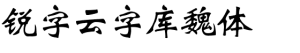 锐字云字库魏体